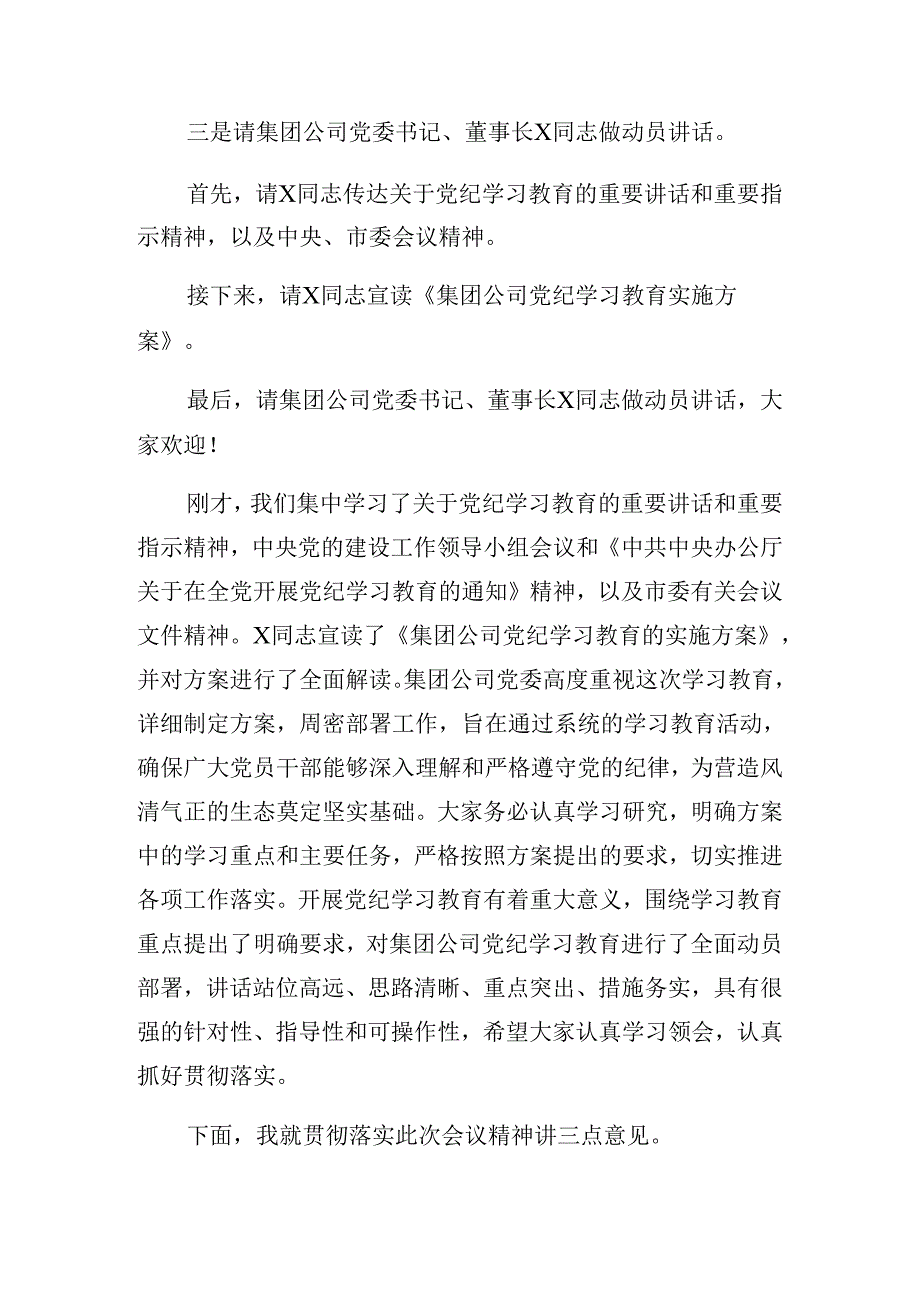 三是请集团公司党委书记、董事长X同志做动员讲话。

首先，请X同志传达关于党纪学习教育的重要讲话和重要指示精神，以及中央、市委会议精神。

接下来，请X同志宣读《集团公司党纪学习教育实施方案》。

最后，请集团公司党委书记、董事长X同志做动员讲话，大家欢迎！

刚才，我们集中学习了关于党纪学习教育的重要讲话和重要指示精神，中央党的建设工作领导小组会议和《中共中央办公厅关于在全党开展党纪学习教育的通知》精神，以及市委有关会议文件精神。X同志宣读了《集团公司党纪学习教育的实施方案》，并对方案进行了全面解读。集团公司党委高度重视这次学习教育，详细制定方案，周密部署工作，旨在通过系统的学习教育活动，确保广大党员干部能够深入理解和严格遵守党的纪律，为营造风清气正的生态奠定坚实基础。大家务必认真学习研究，明确方案中的学习重点和主要任务，严格按照方案提出的要求，切实推进各项工作落实。开展党纪学习教育有着重大意义，围绕学习教育重点提出了明确要求，对集团公司党纪学习教育进行了全面动员部署，讲话站位高远、思路清晰、重点突出、措施务实，具有很强的针对性、指导性和可操作性，希望大家认真学习领会，认真抓好贯彻落实。

下面，我就贯彻落实此次会议精神讲三点意见。